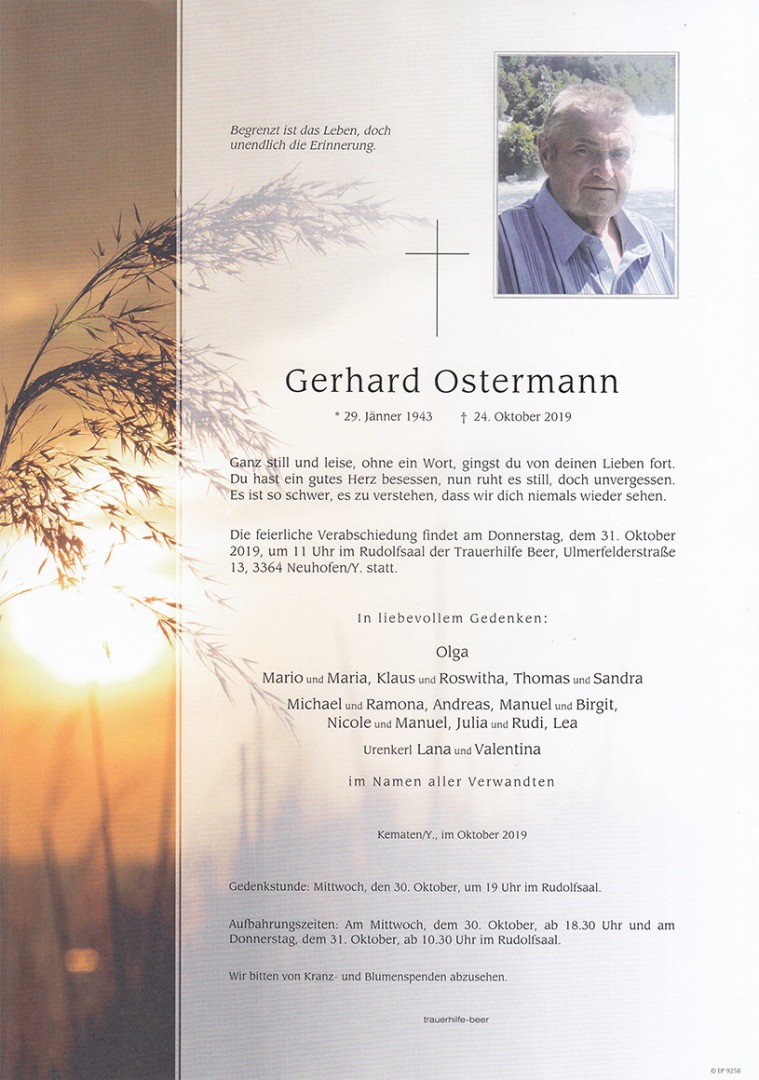 Begrenzt ist das Leben, doch unendlich die Erinnerung.

Gerhard Ostermann

* 29. Jänner 1943 † 24. Oktober 2019

Ganz still und leise, ohne ein Wort, gingst du von deinen Lieben fort. Du hast ein gutes Herz besessen, nun ruht es still, doch unvergessen. Es ist so schwer, es zu verstehen, dass wir dich niemals wieder sehen.

Die feierliche Verabschiedung findet am Donnerstag, dem 31. Oktober 2019, um 11 Uhr im Rudolfsaal der Trauerhilfe Beer, Ulmerfelderstraße 13, 3364 Neuhofen/Y. statt.

In liebevollem Gedenken:

Olga

Mario und Maria, Klaus und Roswitha, Thomas und Sandra

Michael und Ramona, Andreas, Manuel und Birgit, Nicole und Manuel, Julia und Rudi, Lea

Urenkerl Lana und Valentina

im Namen aller Verwandten

Kematen/Y., im Oktober 2019

Gedenkstunde: Mittwoch, den 30. Oktober, um 19 Uhr im Rudolfsaal.

Aufbahrungszeiten: Am Mittwoch, dem 30. Oktober, ab 18.30 Uhr und am Donnerstag, dem 31. Oktober, ab 10.30 Uhr im Rudolfsaal.

Wir bitten von Kranz- und Blumenspenden abzusehen.

trauerhilfe-beer

© EP 9258